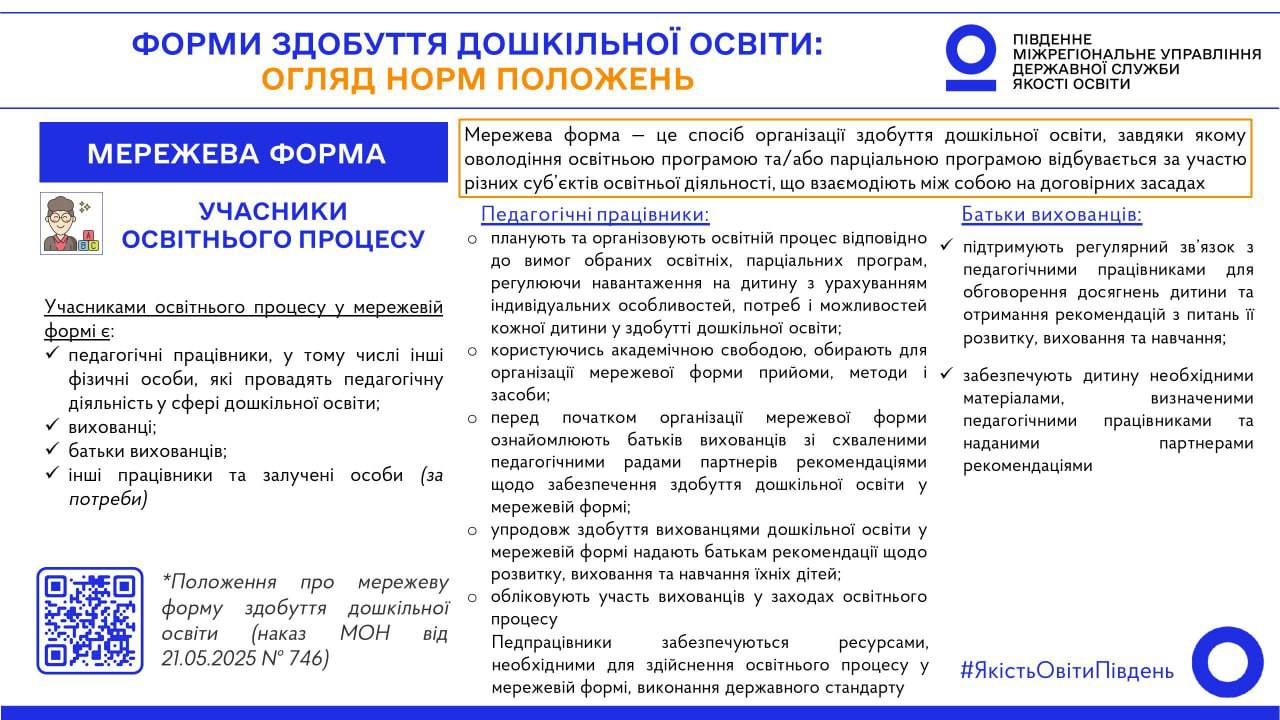 ФОРМИ ЗДОБУТТЯ ДОШКІЛЬНОЇ ОСВІТИ:
ОГЛЯД НОРМ ПОЛОЖЕНЬ

ПІВДЕННЕ МІЖРЕГІОНАЛЬНЕ УПРАВЛІННЯ ДЕРЖАВНОЇ СЛУЖБИ ЯКОСТІ ОСВІТИ

МЕРЕЖЕВА ФОРМА

Мережева форма — це спосіб організації здобуття дошкільної освіти, завдяки якому оволодіння освітньою програмою та/або парціальною програмою відбувається за участю різних суб'єктів освітньої діяльності, що взаємодіють між собою на договірних засадах

УЧАСНИКИ ОСВІТНЬОГО ПРОЦЕСУ

Учасниками освітнього процесу у мережевій формі є:
✓ педагогічні працівники, у тому числі інші фізичні особи, які провадять педагогічну діяльність у сфері дошкільної освіти;
✓ вихованці;
✓ батьки вихованців;
✓ інші працівники та залучені особи (за потреби)

*Положення про мережеву форму здобуття дошкільної освіти (наказ МОН від 21.05.2025 № 746)

Педагогічні працівники:
○ планують та організовують освітній процес відповідно до вимог обраних освітніх, парціальних програм, регулюючи навантаження на дитину з урахуванням індивідуальних особливостей, потреб і можливостей кожної дитини у здобутті дошкільної освіти;
○ користуючись академічною свободою, обирають для організації мережевої форми прийоми, методи і засоби;
○ перед початком організації мережевої форми ознайомлюють батьків вихованців зі схваленими педагогічними радами партнерів рекомендаціями щодо забезпечення здобуття дошкільної освіти у мережевій формі;
○ упродовж здобуття вихованцями дошкільної освіти у мережевій формі надають батькам рекомендації щодо розвитку, виховання та навчання їхніх дітей;
○ обліковують участь вихованців у заходах освітнього процесу
Педпрацівники забезпечуються ресурсами, необхідними для здійснення освітнього процесу у мережевій формі, виконання державного стандарту

Батьки вихованців:
✓ підтримують регулярний зв'язок з педагогічними працівниками для обговорення досягнень дитини та отримання рекомендацій з питань її розвитку, виховання та навчання;
✓ забезпечують дитину необхідними матеріалами, визначеними педагогічними працівниками та наданими партнерами рекомендаціями

#ЯкістьОвітиПівдень